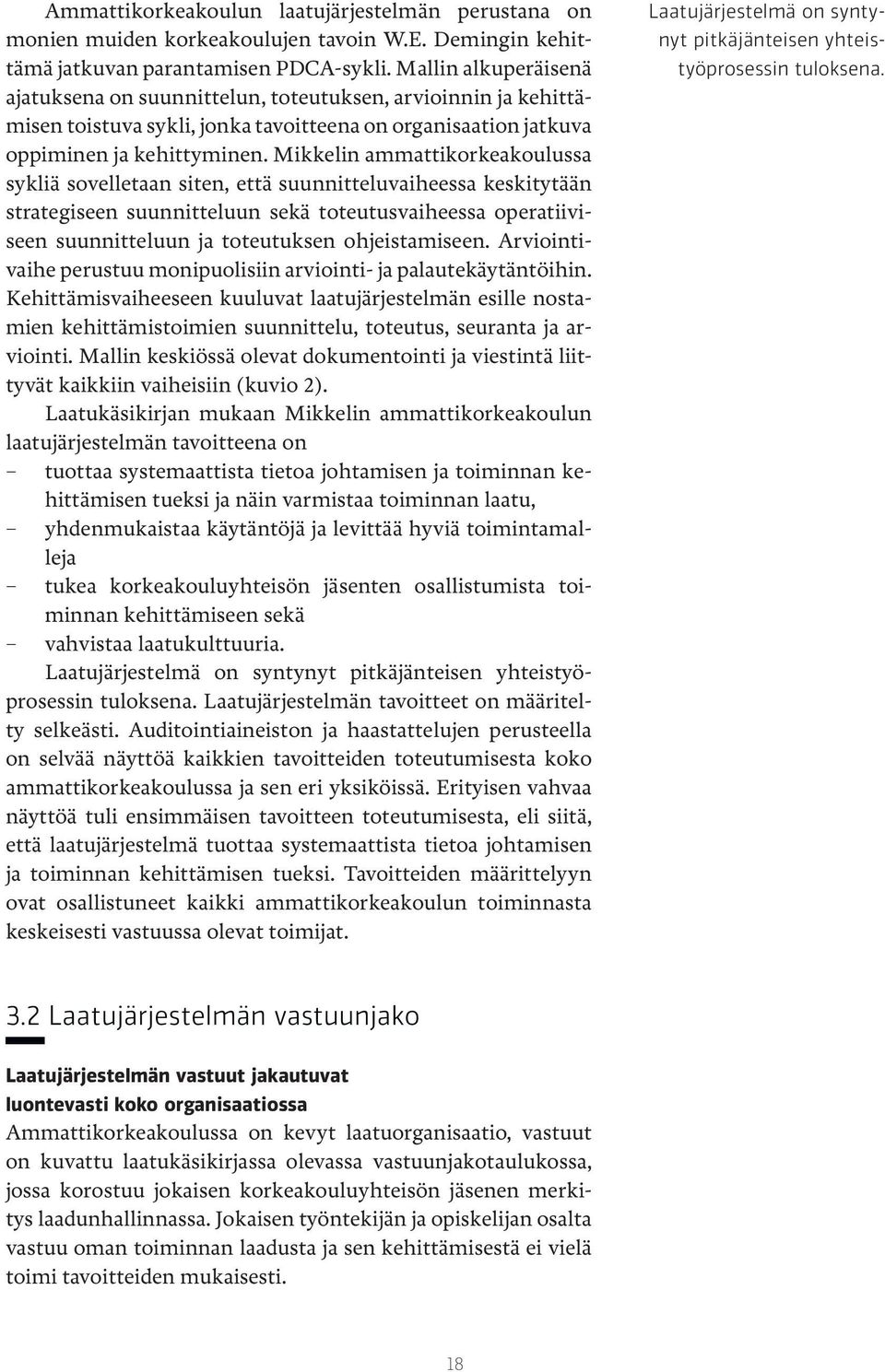 Ammattikorkeakoulun laatujärjestelmän perustana on monien muiden korkeakoulujen tavoin W.E. Demingin kehittämä jatkuvan parantamisen PDCA-sykli. Mallin alkuperäisenä ajatuksena on suunnittelun, toteutuksen, arvioinnin ja kehittämisen toistuva sykli, jonka tavoitteena on organisaation jatkuva oppiminen ja kehittyminen. Mikkelin ammattikorkeakoulussa sykliä sovelletaan siten, että suunnitteluvaiheessa keskitytään strategiseen suunnitteluun sekä toteutusvaiheessa operatiiviseen suunnitteluun ja toteutuksen ohjeistamiseen. Arviointivaihe perustuu monipuolisiin arviointi- ja palautekäytäntöihin. Kehittämisvaiheeseen kuuluvat laatujärjestelmän esille nostamien kehittämistoimien suunnittelu, toteutus, seuranta ja arviointi. Mallin keskiössä olevat dokumentointi ja viestintä liittyvät kaikkiin vaiheisiin (kuvio 2).

Laatukäsikirjan mukaan Mikkelin ammattikorkeakoulun laatujärjestelmän tavoitteena on
– tuottaa systemaattista tietoa johtamisen ja toiminnan kehittämisen tueksi ja näin varmistaa toiminnan laatu,
– yhdenmukaistaa käytäntöjä ja levittää hyviä toimintamalleja
– tukea korkeakouluyhteisön jäsenten osallistumista toiminnan kehittämiseen sekä
– vahvistaa laatukulttuuria.

Laatujärjestelmä on syntynyt pitkäjänteisen yhteistyöprosessin tuloksena. Laatujärjestelmän tavoitteet on määritelty selkeästi. Auditointiaineiston ja haastattelujen perusteella on selvää näyttöä kaikkien tavoitteiden toteutumisesta koko ammattikorkeakoulussa ja sen eri yksiköissä. Erityisen vahvaa näyttöä tuli ensimmäisen tavoitteen toteutumisesta, eli siitä, että laatujärjestelmä tuottaa systemaattista tietoa johtamisen ja toiminnan kehittämisen tueksi. Tavoitteiden määrittelyyn ovat osallistuneet kaikki ammattikorkeakoulun toiminnasta keskeisesti vastuussa olevat toimijat.

Laatujärjestelmä on syntynyt pitkäjänteisen yhteistyöprosessin tuloksena.

3.2 Laatujärjestelmän vastuunjako

Laatujärjestelmän vastuut jakautuvat luontevasti koko organisaatiossa
Ammattikorkeakoulussa on kevyt laatuorganisaatio, vastuut on kuvattu laatukäsikirjassa olevassa vastuunjakotaulukossa, jossa korostuu jokaisen korkeakouluyhteisön jäsenen merkitys laadunhallinnassa. Jokaisen työntekijän ja opiskelijan osalta vastuu oman toiminnan laadusta ja sen kehittämisestä ei vielä toimi tavoitteiden mukaisesti.

18